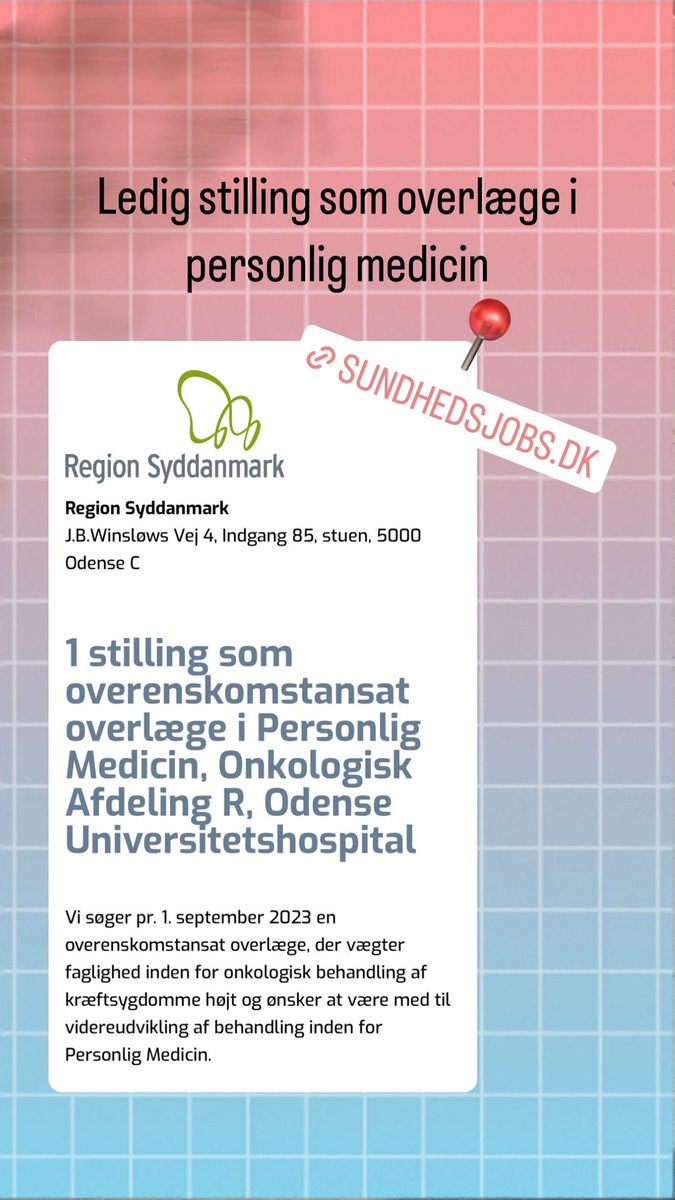 Ledig stilling som overlæge i personlig medicin

SUNDHEDSJOBS.DK

Region Syddanmark

Region Syddanmark
J.B.Winsløws Vej 4, Indgang 85, stuen, 5000 Odense C

1 stilling som overenskomstansat overlæge i Personlig Medicin, Onkologisk Afdeling R, Odense Universitetshospital

Vi søger pr. 1. september 2023 en overenskomstansat overlæge, der vægter faglighed inden for onkologisk behandling af kræftsygdomme højt og ønsker at være med til videreudvikling af behandling inden for Personlig Medicin.